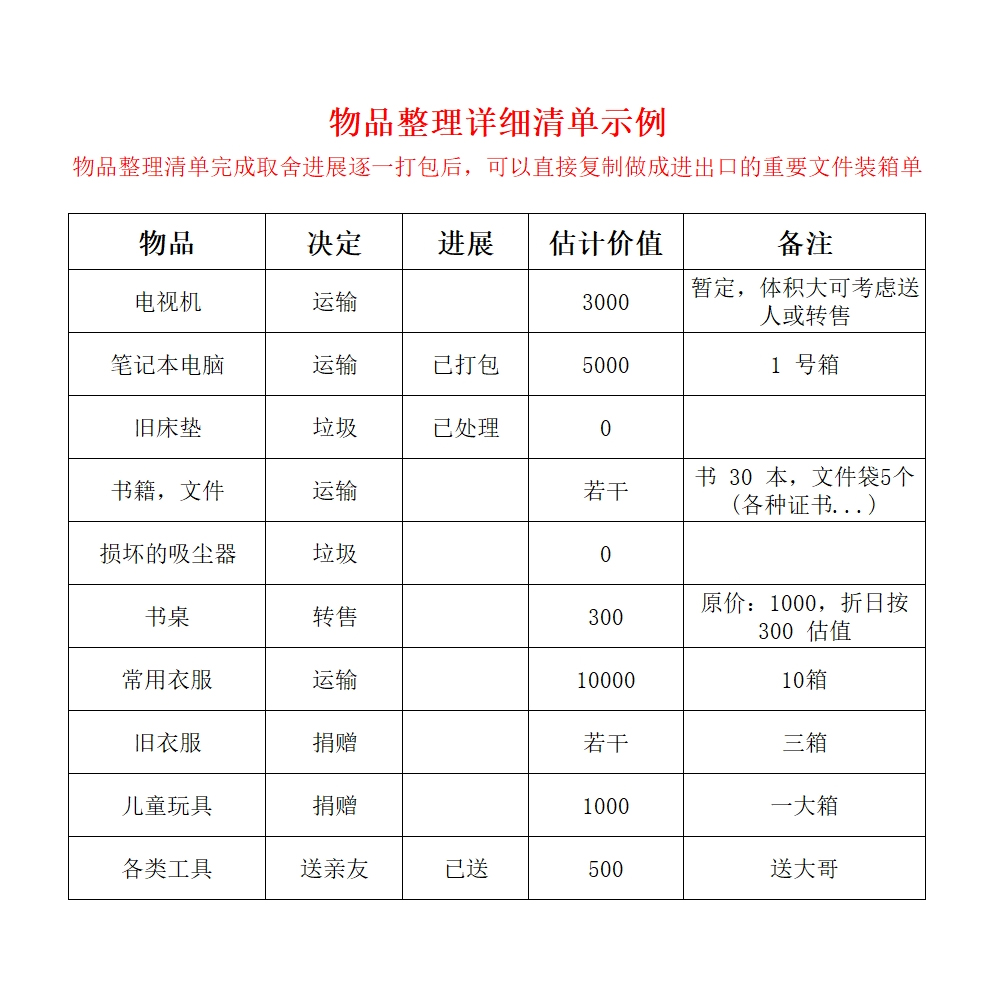 物品整理详细清单示例

物品整理清单完成取舍进展逐一打包后，可以直接复制做成进出口的重要文件装箱单

| 物品 | 决定 | 进展 | 估计价值 | 备注 |
|---|---|---|---|---|
| 电视机 | 运输 |  | 3000 | 暂定，体积大可考虑送人或转售 |
| 笔记本电脑 | 运输 | 已打包 | 5000 | 1 号箱 |
| 旧床垫 | 垃圾 | 已处理 | 0 |  |
| 书籍，文件 | 运输 |  | 若干 | 书 30 本，文件袋5个（各种证书...） |
| 损坏的吸尘器 | 垃圾 |  | 0 |  |
| 书桌 | 转售 |  | 300 | 原价：1000，折日按 300 估值 |
| 常用衣服 | 运输 |  | 10000 | 10箱 |
| 旧衣服 | 捐赠 |  | 若干 | 三箱 |
| 儿童玩具 | 捐赠 |  | 1000 | 一大箱 |
| 各类工具 | 送亲友 | 已送 | 500 | 送大哥 |